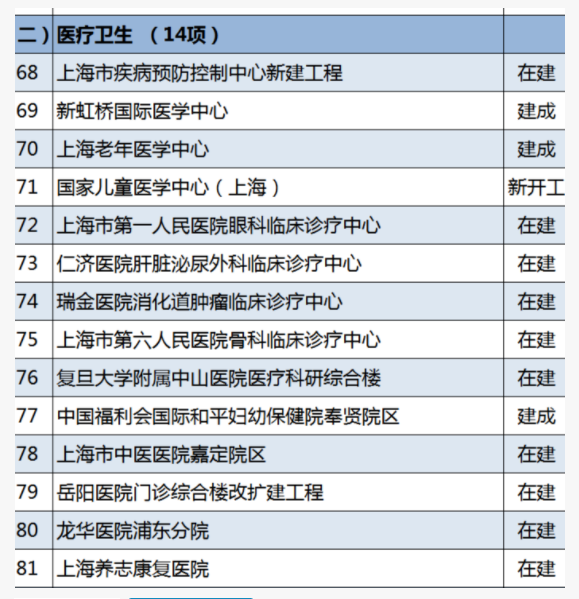 | 二） | 医疗卫生 （14项） | |
|---|---|---|
| 68 | 上海市疾病预防控制中心新建工程 | 在建 |
| 69 | 新虹桥国际医学中心 | 建成 |
| 70 | 上海老年医学中心 | 建成 |
| 71 | 国家儿童医学中心（上海） | 新开工 |
| 72 | 上海市第一人民医院眼科临床诊疗中心 | 在建 |
| 73 | 仁济医院肝脏泌尿外科临床诊疗中心 | 在建 |
| 74 | 瑞金医院消化道肿瘤临床诊疗中心 | 在建 |
| 75 | 上海市第六人民医院骨科临床诊疗中心 | 在建 |
| 76 | 复旦大学附属中山医院医疗科研综合楼 | 在建 |
| 77 | 中国福利会国际和平妇幼保健院奉贤院区 | 建成 |
| 78 | 上海市中医医院嘉定院区 | 在建 |
| 79 | 岳阳医院门诊综合楼改扩建工程 | 在建 |
| 80 | 龙华医院浦东分院 | 在建 |
| 81 | 上海养志康复医院 | 在建 |